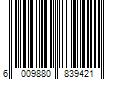 6 009880 839421